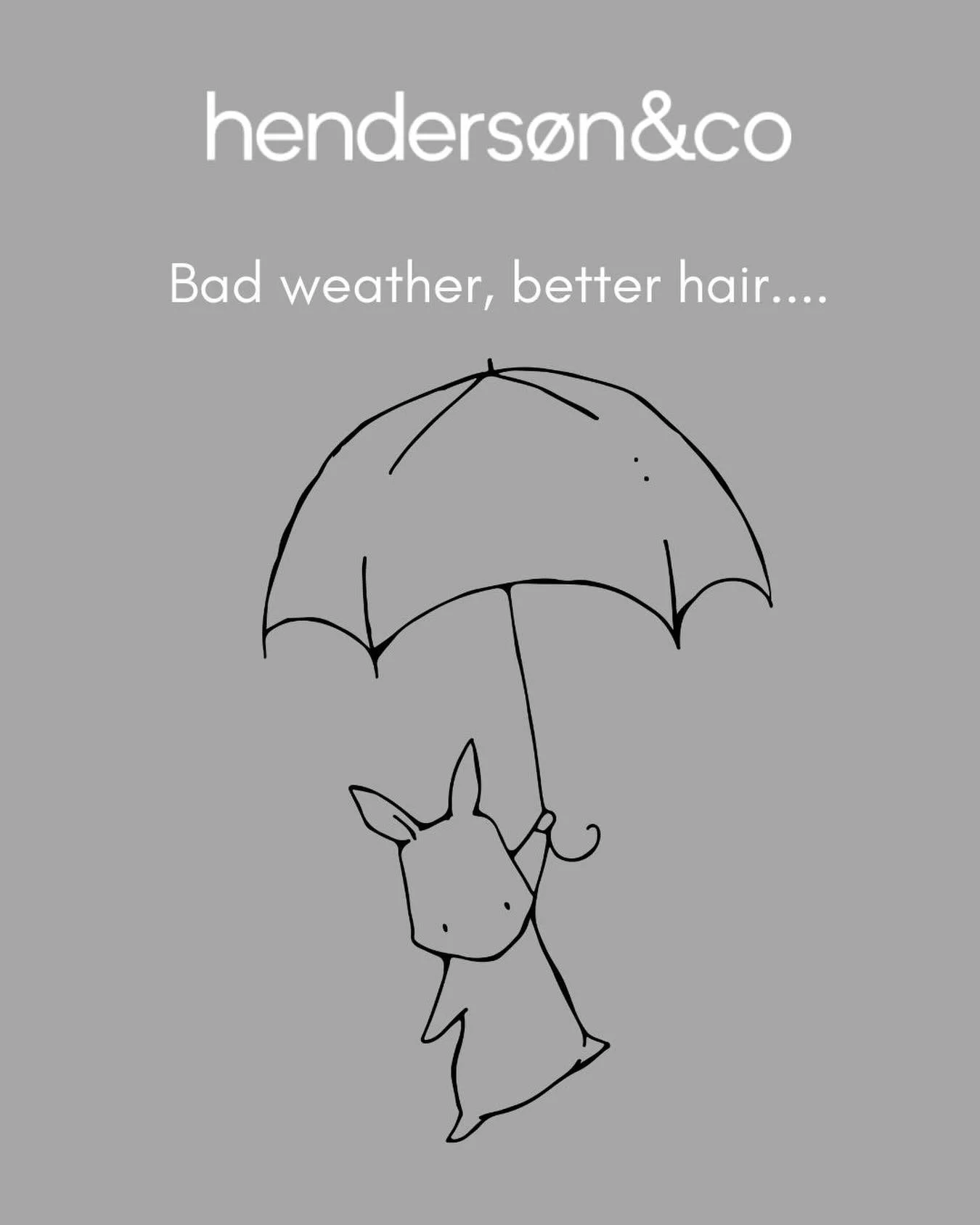 hendersøn&co

Bad weather, better hair....